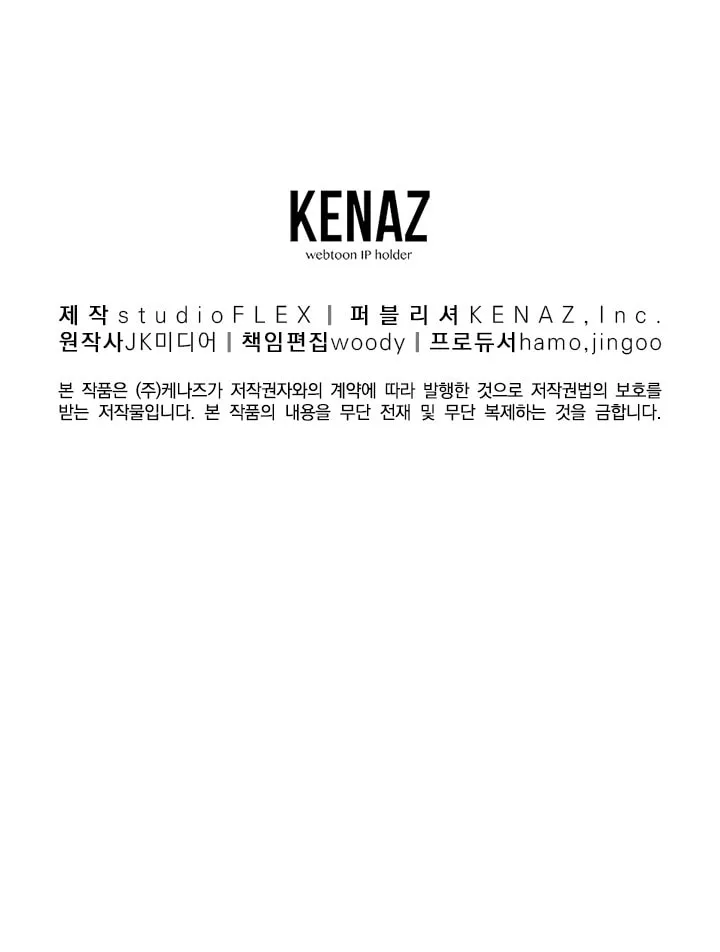 KENAZ
webtoon IP holder

제작studioFLEX | 퍼블리셔KENAZ,Inc.
원작사JK미디어 | 책임편집woody | 프로듀서hamo,jingoo

본 작품은 (주)케나즈가 저작권자와의 계약에 따라 발행한 것으로 저작권법의 보호를 받는 저작물입니다. 본 작품의 내용을 무단 전재 및 무단 복제하는 것을 금합니다.